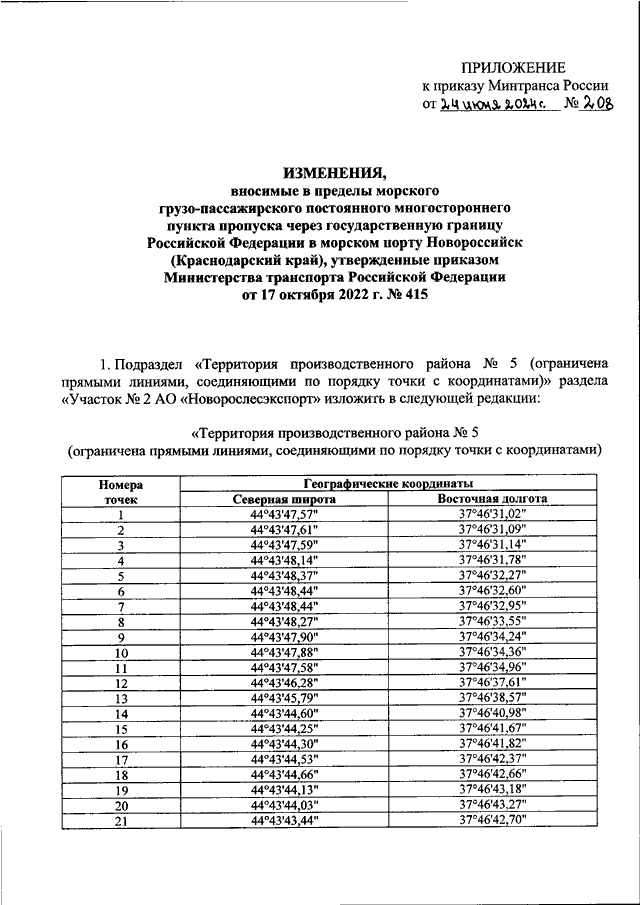 ПРИЛОЖЕНИЕ
к приказу Минтранса России
от 24 июня 2024 г. № 208

ИЗМЕНЕНИЯ,
вносимые в пределы морского грузо-пассажирского постоянного многостороннего пункта пропуска через государственную границу Российской Федерации в морском порту Новороссийск (Краснодарский край), утвержденные приказом Министерства транспорта Российской Федерации от 17 октября 2022 г. № 415

1. Подраздел «Территория производственного района № 5 (ограничена прямыми линиями, соединяющими по порядку точки с координатами)» раздела «Участок № 2 АО «Новорослесэкспорт» изложить в следующей редакции:

«Территория производственного района № 5
(ограничена прямыми линиями, соединяющими по порядку точки с координатами)

| Номера точек | Географические координаты | |
|---|---|---|
| | Северная широта | Восточная долгота |
| 1 | 44°43'47,57" | 37°46'31,02" |
| 2 | 44°43'47,61" | 37°46'31,09" |
| 3 | 44°43'47,59" | 37°46'31,14" |
| 4 | 44°43'48,14" | 37°46'31,78" |
| 5 | 44°43'48,37" | 37°46'32,27" |
| 6 | 44°43'48,44" | 37°46'32,60" |
| 7 | 44°43'48,44" | 37°46'32,95" |
| 8 | 44°43'48,27" | 37°46'33,55" |
| 9 | 44°43'47,90" | 37°46'34,24" |
| 10 | 44°43'47,88" | 37°46'34,36" |
| 11 | 44°43'47,58" | 37°46'34,96" |
| 12 | 44°43'46,28" | 37°46'37,61" |
| 13 | 44°43'45,79" | 37°46'38,57" |
| 14 | 44°43'44,60" | 37°46'40,98" |
| 15 | 44°43'44,25" | 37°46'41,67" |
| 16 | 44°43'44,30" | 37°46'41,82" |
| 17 | 44°43'44,53" | 37°46'42,37" |
| 18 | 44°43'44,66" | 37°46'42,66" |
| 19 | 44°43'44,13" | 37°46'43,18" |
| 20 | 44°43'44,03" | 37°46'43,27" |
| 21 | 44°43'43,44" | 37°46'42,70" |